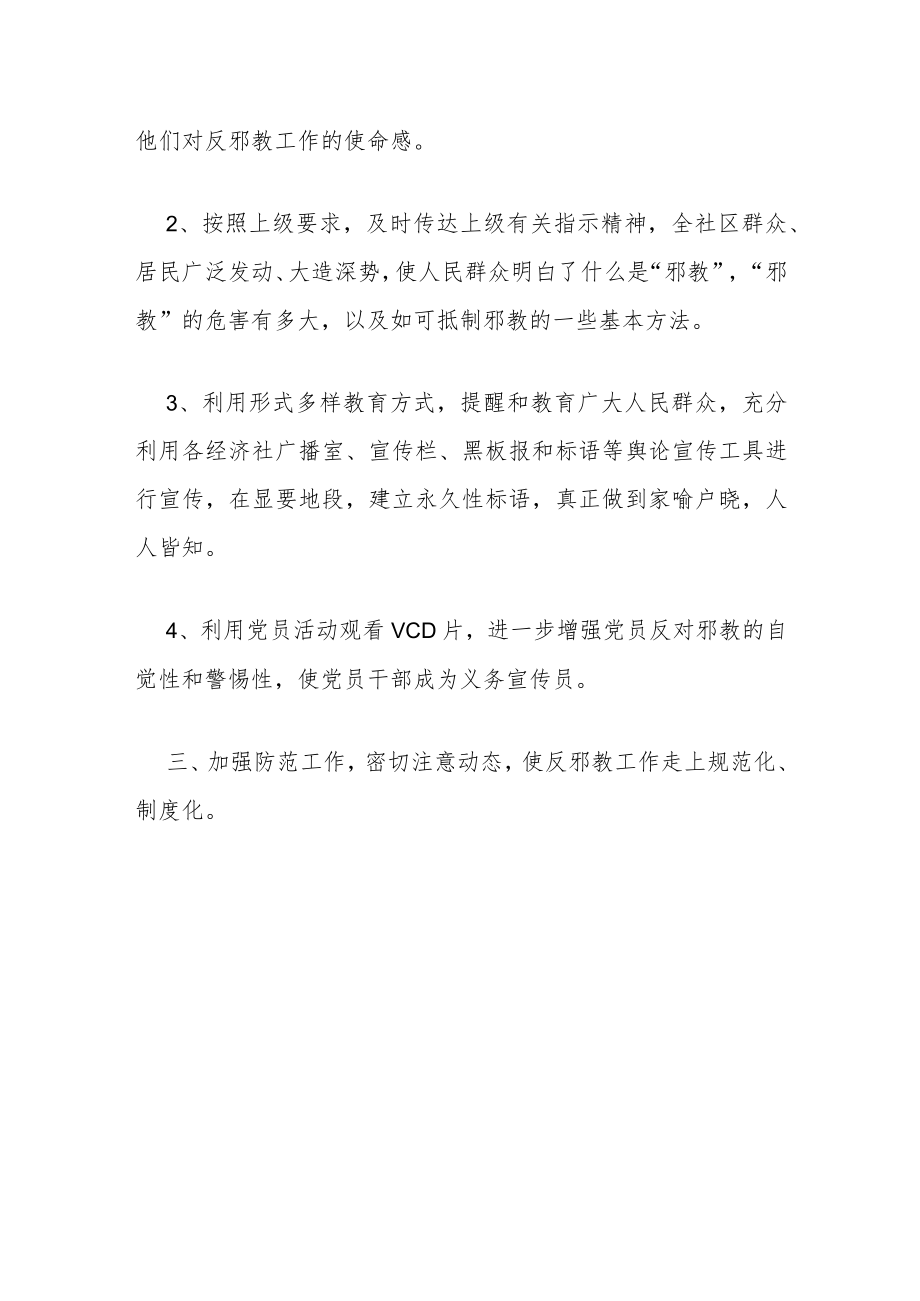 他们对反邪教工作的使命感。

2、按照上级要求，及时传达上级有关指示精神，全社区群众、居民广泛发动、大造深势，使人民群众明白了什么是“邪教”，“邪教”的危害有多大，以及如可抵制邪教的一些基本方法。

3、利用形式多样教育方式，提醒和教育广大人民群众，充分利用各经济社广播室、宣传栏、黑板报和标语等舆论宣传工具进行宣传，在显要地段，建立永久性标语，真正做到家喻户晓，人人皆知。

4、利用党员活动观看VCD片，进一步增强党员反对邪教的自觉性和警惕性，使党员干部成为义务宣传员。

三、加强防范工作，密切注意动态，使反邪教工作走上规范化、制度化。